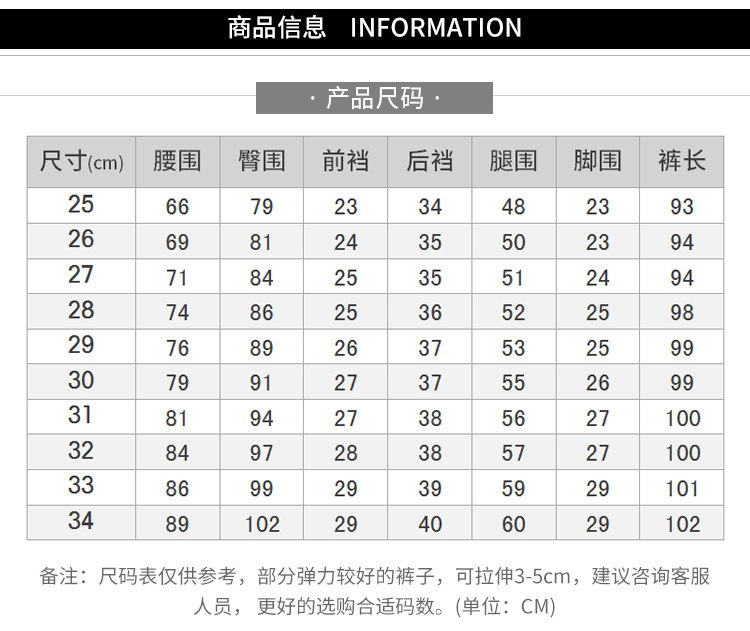 商品信息 INFORMATION

· 产品尺码 ·

| 尺寸(cm) | 腰围 | 臀围 | 前裆 | 后裆 | 腿围 | 脚围 | 裤长 |
|---|---|---|---|---|---|---|---|
| 25 | 66 | 79 | 23 | 34 | 48 | 23 | 93 |
| 26 | 69 | 81 | 24 | 35 | 50 | 23 | 94 |
| 27 | 71 | 84 | 25 | 35 | 51 | 24 | 94 |
| 28 | 74 | 86 | 25 | 36 | 52 | 25 | 98 |
| 29 | 76 | 89 | 26 | 37 | 53 | 25 | 99 |
| 30 | 79 | 91 | 27 | 37 | 55 | 26 | 99 |
| 31 | 81 | 94 | 27 | 38 | 56 | 27 | 100 |
| 32 | 84 | 97 | 28 | 38 | 57 | 27 | 100 |
| 33 | 86 | 99 | 29 | 39 | 59 | 29 | 101 |
| 34 | 89 | 102 | 29 | 40 | 60 | 29 | 102 |

备注：尺码表仅供参考，部分弹力较好的裤子，可拉伸3-5cm，建议咨询客服人员，更好的选购合适码数。(单位：CM)